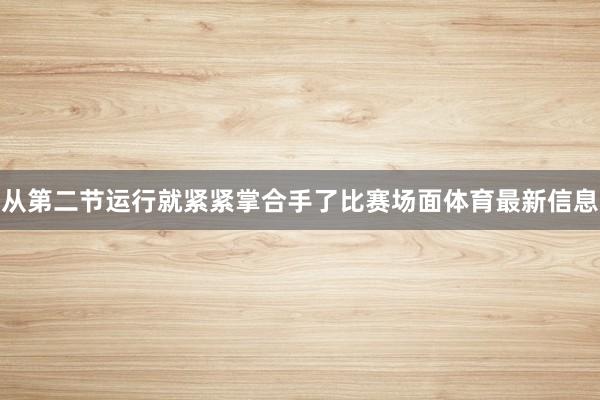 从第二节运行就紧紧掌合手了比赛场面体育最新信息